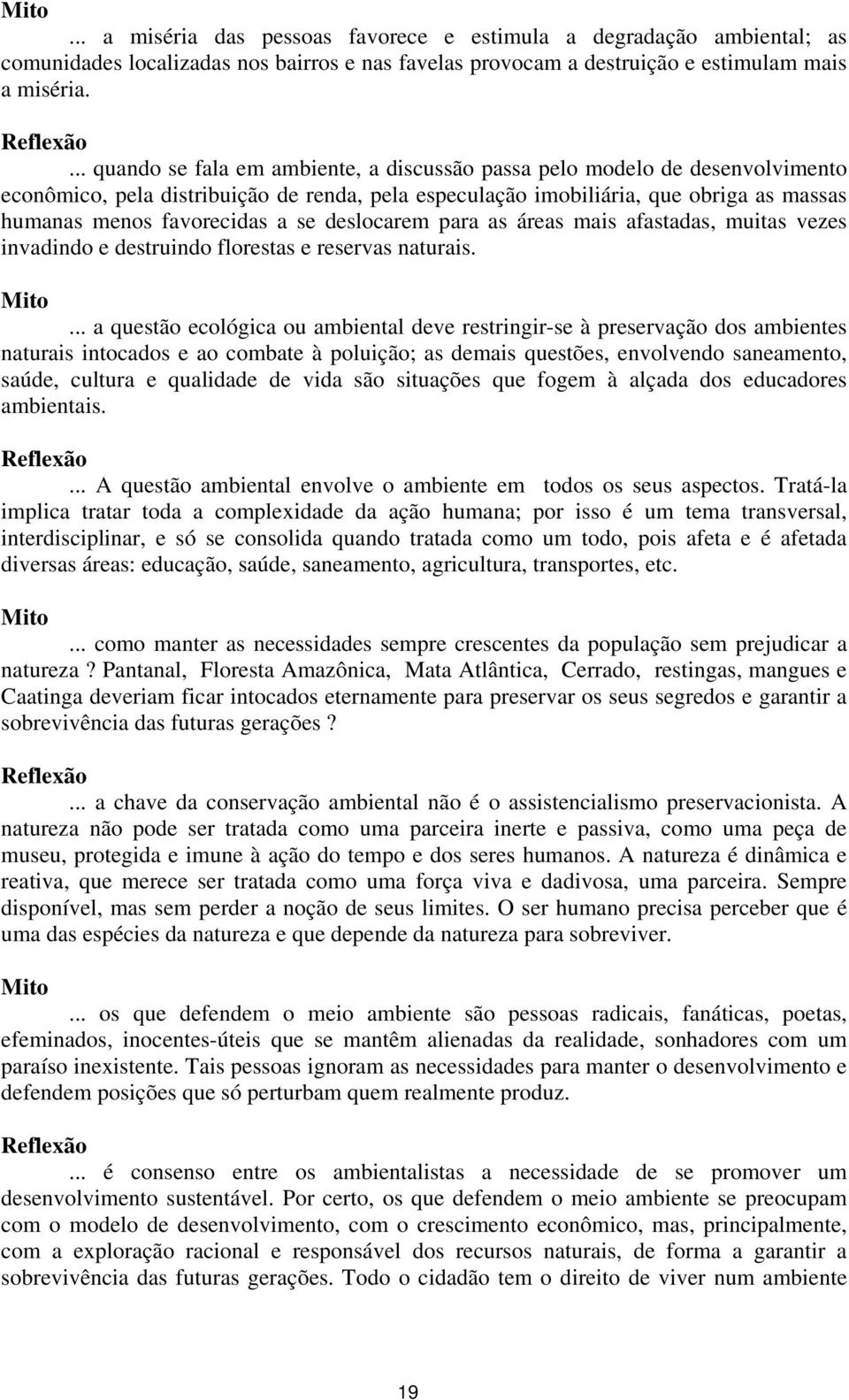 Mito

... a miséria das pessoas favorece e estimula a degradação ambiental; as comunidades localizadas nos bairros e nas favelas provocam a destruição e estimulam mais a miséria.

Reflexão

... quando se fala em ambiente, a discussão passa pelo modelo de desenvolvimento econômico, pela distribuição de renda, pela especulação imobiliária, que obriga as massas humanas menos favorecidas a se deslocarem para as áreas mais afastadas, muitas vezes invadindo e destruindo florestas e reservas naturais.

Mito

... a questão ecológica ou ambiental deve restringir-se à preservação dos ambientes naturais intocados e ao combate à poluição; as demais questões, envolvendo saneamento, saúde, cultura e qualidade de vida são situações que fogem à alçada dos educadores ambientais.

Reflexão

... A questão ambiental envolve o ambiente em todos os seus aspectos. Tratá-la implica tratar toda a complexidade da ação humana; por isso é um tema transversal, interdisciplinar, e só se consolida quando tratada como um todo, pois afeta e é afetada diversas áreas: educação, saúde, saneamento, agricultura, transportes, etc.

Mito

... como manter as necessidades sempre crescentes da população sem prejudicar a natureza ? Pantanal, Floresta Amazônica, Mata Atlântica, Cerrado, restingas, mangues e Caatinga deveriam ficar intocados eternamente para preservar os seus segredos e garantir a sobrevivência das futuras gerações ?

Reflexão

... a chave da conservação ambiental não é o assistencialismo preservacionista. A natureza não pode ser tratada como uma parceira inerte e passiva, como uma peça de museu, protegida e imune à ação do tempo e dos seres humanos. A natureza é dinâmica e reativa, que merece ser tratada como uma força viva e dadivosa, uma parceira. Sempre disponível, mas sem perder a noção de seus limites. O ser humano precisa perceber que é uma das espécies da natureza e que depende da natureza para sobreviver.

Mito

... os que defendem o meio ambiente são pessoas radicais, fanáticas, poetas, efeminados, inocentes-úteis que se mantêm alienadas da realidade, sonhadores com um paraíso inexistente. Tais pessoas ignoram as necessidades para manter o desenvolvimento e defendem posições que só perturbam quem realmente produz.

Reflexão

... é consenso entre os ambientalistas a necessidade de se promover um desenvolvimento sustentável. Por certo, os que defendem o meio ambiente se preocupam com o modelo de desenvolvimento, com o crescimento econômico, mas, principalmente, com a exploração racional e responsável dos recursos naturais, de forma a garantir a sobrevivência das futuras gerações. Todo o cidadão tem o direito de viver num ambiente

19